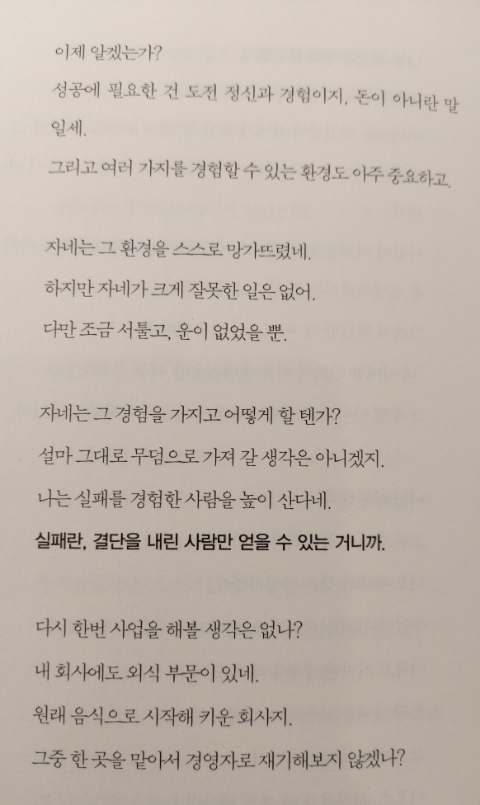 이제 알겠는가?

성공에 필요한 건 도전 정신과 경험이지, 돈이 아니란 말일세.

그리고 여러 가지를 경험할 수 있는 환경도 아주 중요하고.

자네는 그 환경을 스스로 망가뜨렸네.

하지만 자네가 크게 잘못한 일은 없어.

다만 조금 서툴고, 운이 없었을 뿐.

자네는 그 경험을 가지고 어떻게 할 텐가?

설마 그대로 무덤으로 가져 갈 생각은 아니겠지.

나는 실패를 경험한 사람을 높이 산다네.

실패란, 결단을 내린 사람만 얻을 수 있는 거니까.

다시 한번 사업을 해볼 생각은 없나?

내 회사에도 외식 부문이 있네.

원래 음식으로 시작해 키운 회사지.

그중 한 곳을 맡아서 경영자로 재기해보지 않겠나?